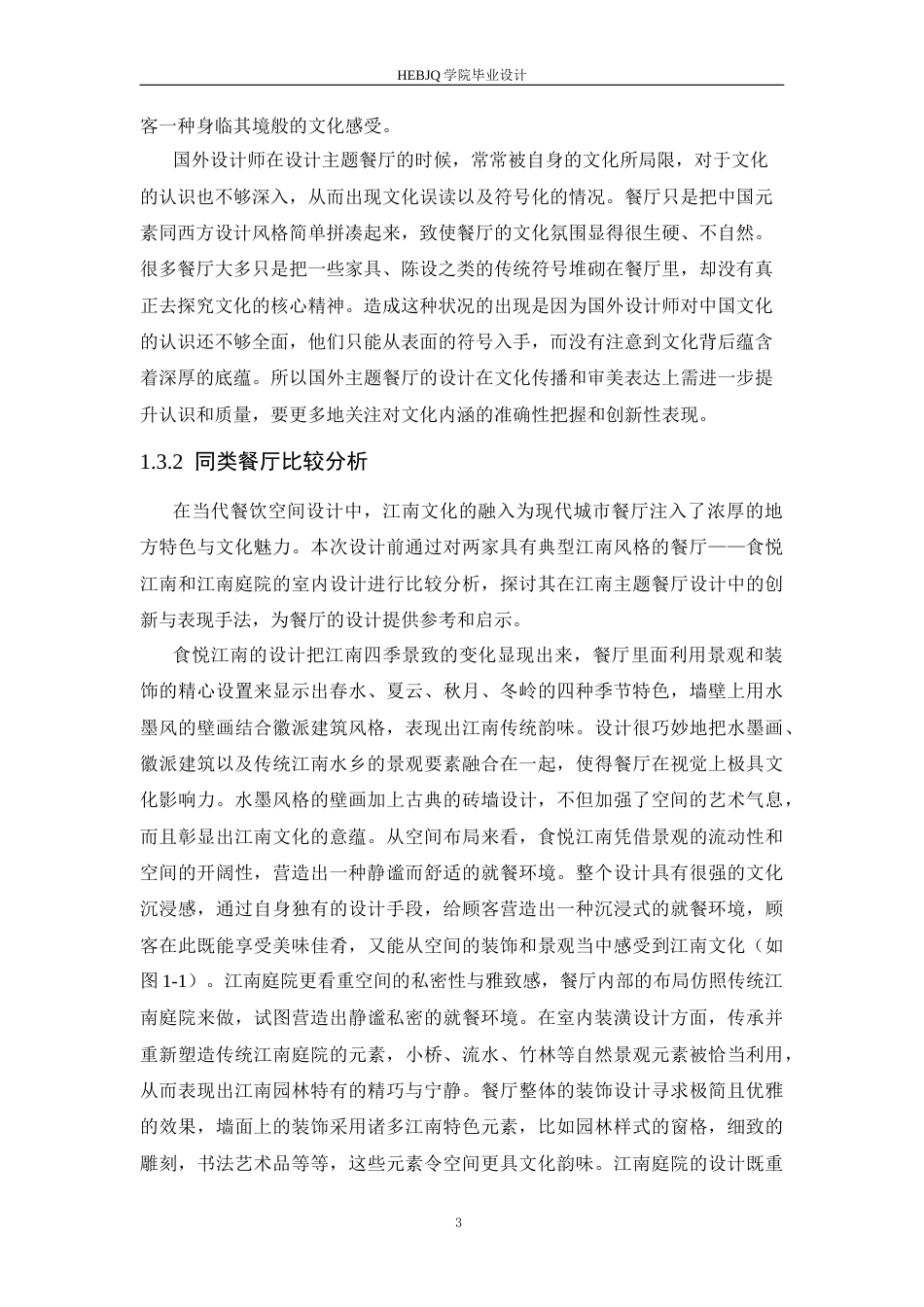 HEBJQ 学院毕业设计

客一种身临其境般的文化感受。

国外设计师在设计主题餐厅的时候，常常被自身的文化所局限，对于文化的认识也不够深入，从而出现文化误读以及符号化的情况。餐厅只是把中国元素同西方设计风格简单拼凑起来，致使餐厅的文化氛围显得很生硬、不自然。很多餐厅大多只是把一些家具、陈设之类的传统符号堆砌在餐厅里，却没有真正去探究文化的核心精神。造成这种状况的出现是因为国外设计师对中国文化的认识还不够全面，他们只能从表面的符号入手，而没有注意到文化背后蕴含着深厚的底蕴。所以国外主题餐厅的设计在文化传播和审美表达上需进一步提升认识和质量，要更多地关注对文化内涵的准确性把握和创新性表现。

1.3.2 同类餐厅比较分析

在当代餐饮空间设计中，江南文化的融入为现代城市餐厅注入了浓厚的地方特色与文化魅力。本次设计前通过对两家具有典型江南风格的餐厅——食悦江南和江南庭院的室内设计进行比较分析，探讨其在江南主题餐厅设计中的创新与表现手法，为餐厅的设计提供参考和启示。

食悦江南的设计把江南四季景致的变化显现出来，餐厅里面利用景观和装饰的精心设置来显示出春水、夏云、秋月、冬岭的四种季节特色，墙壁上用水墨风的壁画结合徽派建筑风格，表现出江南传统韵味。设计很巧妙地把水墨画、徽派建筑以及传统江南水乡的景观要素融合在一起，使得餐厅在视觉上极具文化影响力。水墨风格的壁画加上古典的砖墙设计，不但加强了空间的艺术气息，而且彰显出江南文化的意蕴。从空间布局来看，食悦江南凭借景观的流动性和空间的开阔性，营造出一种静谧而舒适的就餐环境。整个设计具有很强的文化沉浸感，通过自身独有的设计手段，给顾客营造出一种沉浸式的就餐环境，顾客在此既能享受美味佳肴，又能从空间的装饰和景观当中感受到江南文化（如图 1-1）。江南庭院更看重空间的私密性与雅致感，餐厅内部的布局仿照传统江南庭院来做，试图营造出静谧私密的就餐环境。在室内装潢设计方面，传承并重新塑造传统江南庭院的元素，小桥、流水、竹林等自然景观元素被恰当利用，从而表现出江南园林特有的精巧与宁静。餐厅整体的装饰设计寻求极简且优雅的效果，墙面上的装饰采用诸多江南特色元素，比如园林样式的窗格，细致的雕刻，书法艺术品等等，这些元素令空间更具文化韵味。江南庭院的设计既重

3